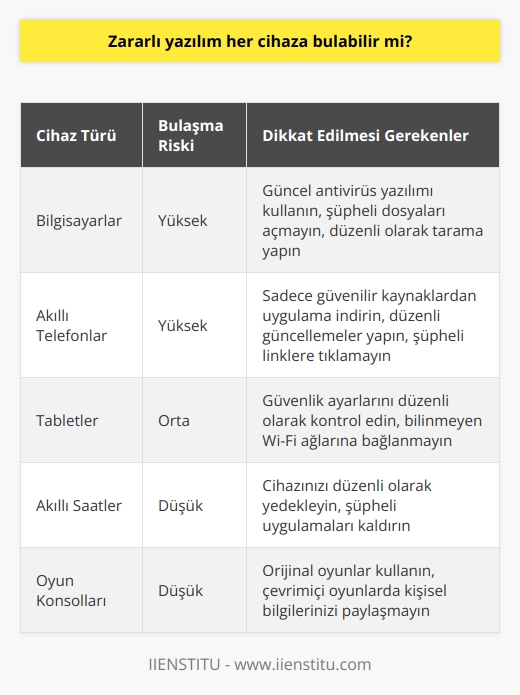 Zararlı yazılım her cihaza bulabilir mi?

| Cihaz Türü | Bulaşma Riski | Dikkat Edilmesi Gerekenler |
|---|---|---|
| Bilgisayarlar | Yüksek | Güncel antivirüs yazılımı kullanın, şüpheli dosyaları açmayın, düzenli olarak tarama yapın |
| Akıllı Telefonlar | Yüksek | Sadece güvenilir kaynaklardan uygulama indirin, düzenli güncellemeler yapın, şüpheli linklere tıklamayın |
| Tabletler | Orta | Güvenlik ayarlarını düzenli olarak kontrol edin, bilinmeyen Wi-Fi ağlarına bağlanmayın |
| Akıllı Saatler | Düşük | Cihazınızı düzenli olarak yedekleyin, şüpheli uygulamaları kaldırın |
| Oyun Konsolları | Düşük | Orijinal oyunlar kullanın, çevrimiçi oyunlarda kişisel bilgilerinizi paylaşmayın |

IIENSTITU - www.iienstitu.com